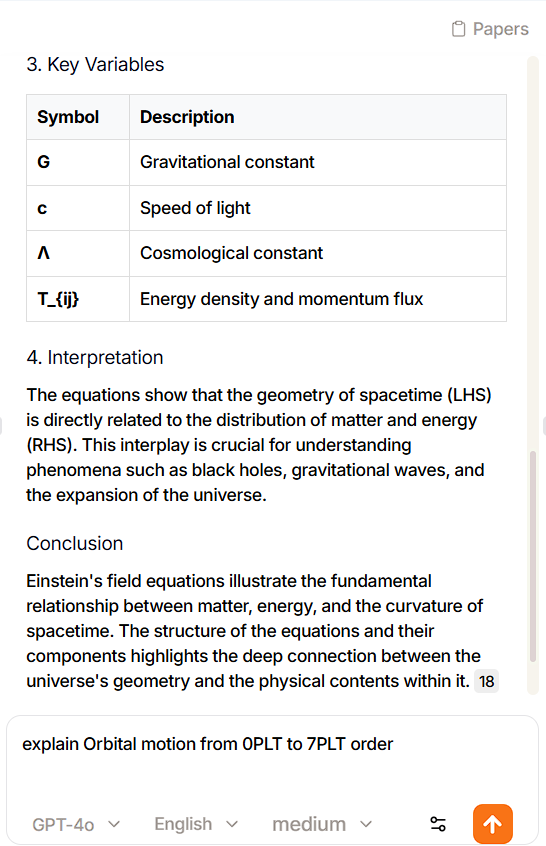 Papers

3. Key Variables

| Symbol | Description |
|---|---|
| G | Gravitational constant |
| c | Speed of light |
| Λ | Cosmological constant |
| T_{ij} | Energy density and momentum flux |

4. Interpretation

The equations show that the geometry of spacetime (LHS) is directly related to the distribution of matter and energy (RHS). This interplay is crucial for understanding phenomena such as black holes, gravitational waves, and the expansion of the universe.

Conclusion

Einstein's field equations illustrate the fundamental relationship between matter, energy, and the curvature of spacetime. The structure of the equations and their components highlights the deep connection between the universe's geometry and the physical contents within it. 18

explain Orbital motion from 0PLT to 7PLT order

GPT-4o English medium